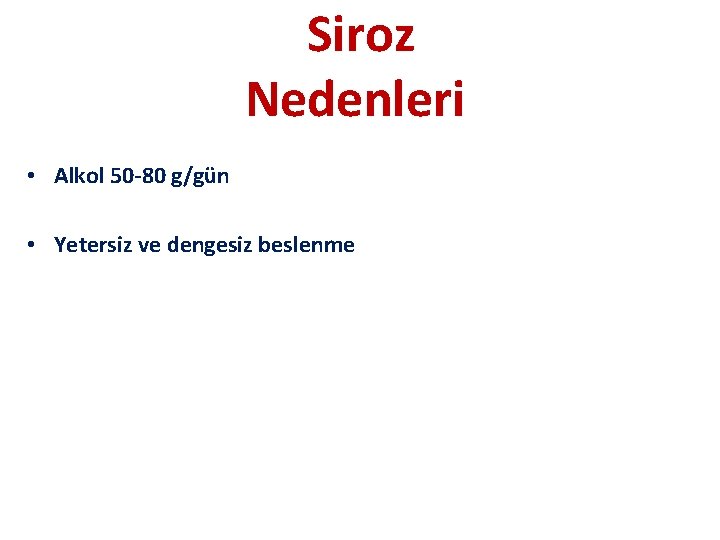 Siroz
Nedenleri

• Alkol 50-80 g/gün

• Yetersiz ve dengesiz beslenme